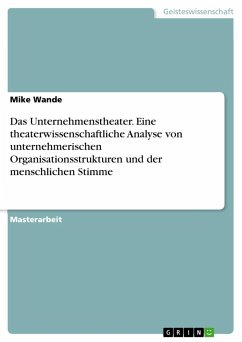 Geisteswissenschaft

Mike Wande

Das Unternehmenstheater. Eine theaterwissenschaftliche Analyse von unternehmerischen Organisationsstrukturen und der menschlichen Stimme

Masterarbeit

GRIN